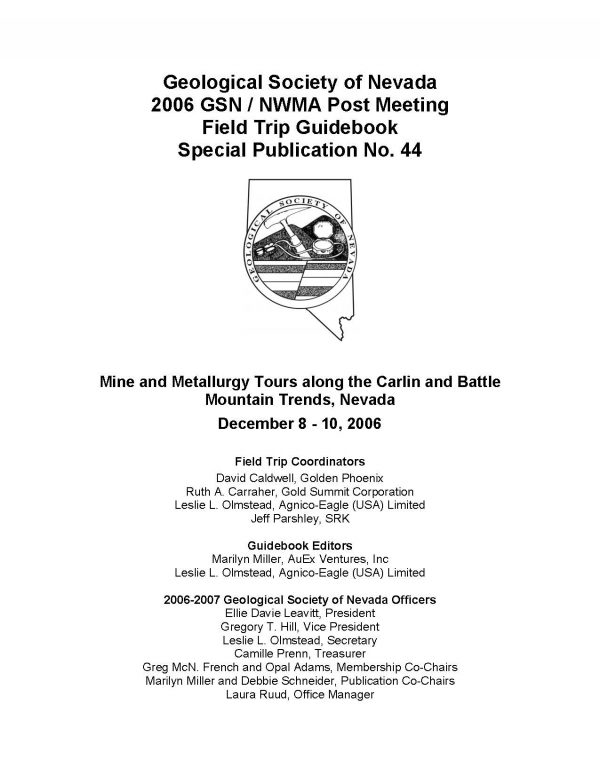 Geological Society of Nevada
2006 GSN / NWMA Post Meeting
Field Trip Guidebook
Special Publication No. 44

GEOLOGICAL SOCIETY OF NEVADA

Mine and Metallurgy Tours along the Carlin and Battle Mountain Trends, Nevada

December 8 - 10, 2006

Field Trip Coordinators
David Caldwell, Golden Phoenix
Ruth A. Carraher, Gold Summit Corporation
Leslie L. Olmstead, Agnico-Eagle (USA) Limited
Jeff Parshley, SRK

Guidebook Editors
Marilyn Miller, AuEx Ventures, Inc
Leslie L. Olmstead, Agnico-Eagle (USA) Limited

2006-2007 Geological Society of Nevada Officers
Ellie Davie Leavitt, President
Gregory T. Hill, Vice President
Leslie L. Olmstead, Secretary
Camille Prenn, Treasurer
Greg McN. French and Opal Adams, Membership Co-Chairs
Marilyn Miller and Debbie Schneider, Publication Co-Chairs
Laura Ruud, Office Manager